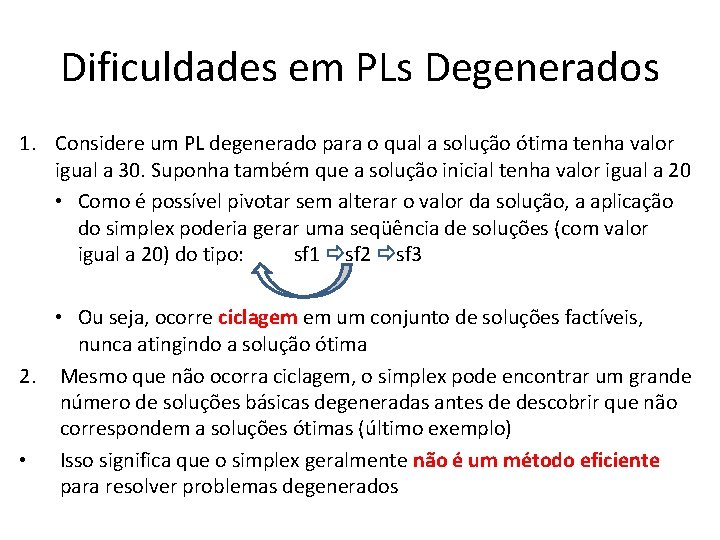 Dificuldades em PLs Degenerados

1. Considere um PL degenerado para o qual a solução ótima tenha valor igual a 30. Suponha também que a solução inicial tenha valor igual a 20
   • Como é possível pivotar sem alterar o valor da solução, a aplicação do simplex poderia gerar uma seqüência de soluções (com valor igual a 20) do tipo: sf1 ⇨sf2 ⇨sf3
   • Ou seja, ocorre ciclagem em um conjunto de soluções factíveis, nunca atingindo a solução ótima
2. Mesmo que não ocorra ciclagem, o simplex pode encontrar um grande número de soluções básicas degeneradas antes de descobrir que não correspondem a soluções ótimas (último exemplo)
• Isso significa que o simplex geralmente não é um método eficiente para resolver problemas degenerados